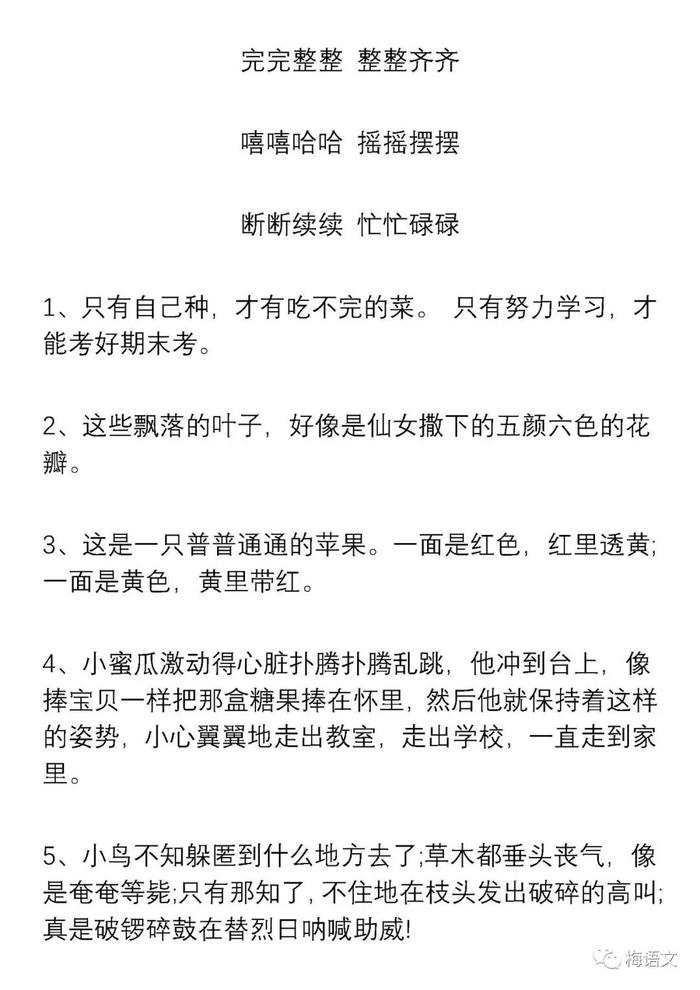 完完整整 整整齐齐

嘻嘻哈哈 摇摇摆摆

断断续续 忙忙碌碌

1、只有自己种，才有吃不完的菜。 只有努力学习，才能考好期末考。

2、这些飘落的叶子，好像是仙女撒下的五颜六色的花瓣。

3、这是一只普普通通的苹果。一面是红色，红里透黄；一面是黄色，黄里带红。

4、小蜜瓜激动得心脏扑腾扑腾乱跳，他冲到台上，像捧宝贝一样把那盒糖果捧在怀里，然后他就保持着这样的姿势，小心翼翼地走出教室，走出学校，一直走到家里。

5、小鸟不知躲匿到什么地方去了;草木都垂头丧气，像是奄奄等毙;只有那知了，不住地在枝头发出破碎的高叫;真是破锣碎鼓在替烈日呐喊助威!

梅语文